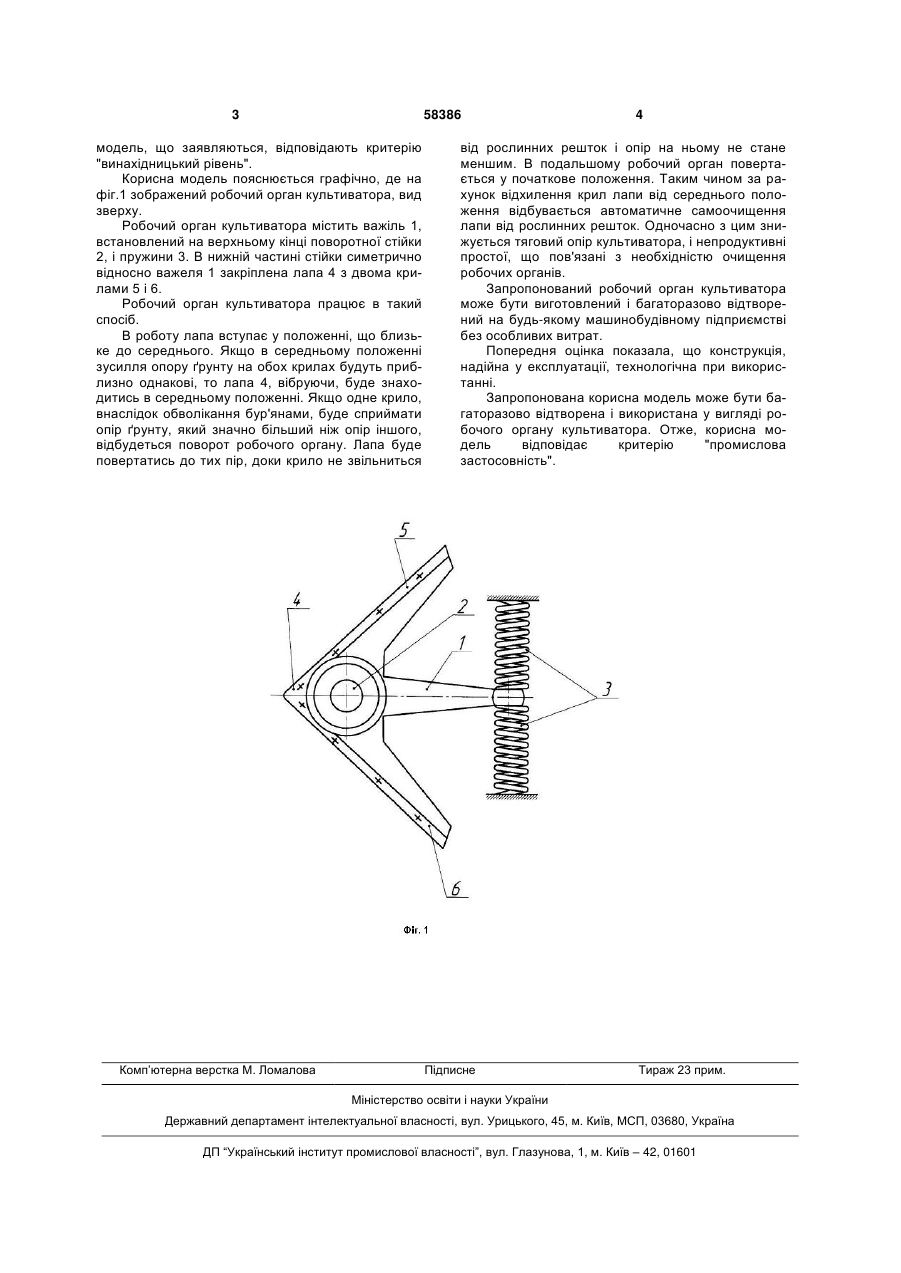 3 58386 4

модель, що заявляються, відповідають критерію "винахідницький рівень".

Корисна модель пояснюється графічно, де на фіг.1 зображений робочий орган культиватора, вид зверху.

Робочий орган культиватора містить важіль 1, встановлений на верхньому кінці поворотної стійки 2, і пружини 3. В нижній частині стійки симетрично відносно важеля 1 закріплена лапа 4 з двома крилами 5 і 6.

Робочий орган культиватора працює в такий спосіб.

В роботу лапа вступає у положенні, що близьке до середнього. Якщо в середньому положенні зусилля опору ґрунту на обох крилах будуть приблизно однакові, то лапа 4, вібруючи, буде знаходитись в середньому положенні. Якщо одне крило, внаслідок обволікання бур'янами, буде сприймати опір ґрунту, який значно більший ніж опір іншого, відбудеться поворот робочого органу. Лапа буде повертатись до тих пір, доки крило не звільниться від рослинних решток і опір на ньому не стане меншим. В подальшому робочий орган повертається у початкове положення. Таким чином за рахунок відхилення крил лапи від середнього положення відбувається автоматичне самоочищення лапи від рослинних решток. Одночасно з цим знижується тяговий опір культиватора, і непродуктивні простої, що пов'язані з необхідністю очищення робочих органів.

Запропонований робочий орган культиватора може бути виготовлений і багаторазово відтворений на будь-якому машинобудівному підприємстві без особливих витрат.

Попередня оцінка показала, що конструкція, надійна у експлуатації, технологічна при використанні.

Запропонована корисна модель може бути багаторазово відтворена і використана у вигляді робочого органу культиватора. Отже, корисна модель відповідає критерію "промислова застосовність".

5
4
2
1
3
6

Фіг. 1

Комп'ютерна верстка М. Ломалова Підписне Тираж 23 прим.

Міністерство освіти і науки України

Державний департамент інтелектуальної власності, вул. Урицького, 45, м. Київ, МСП, 03680, Україна

ДП "Український інститут промислової власності", вул. Глазунова, 1, м. Київ – 42, 01601